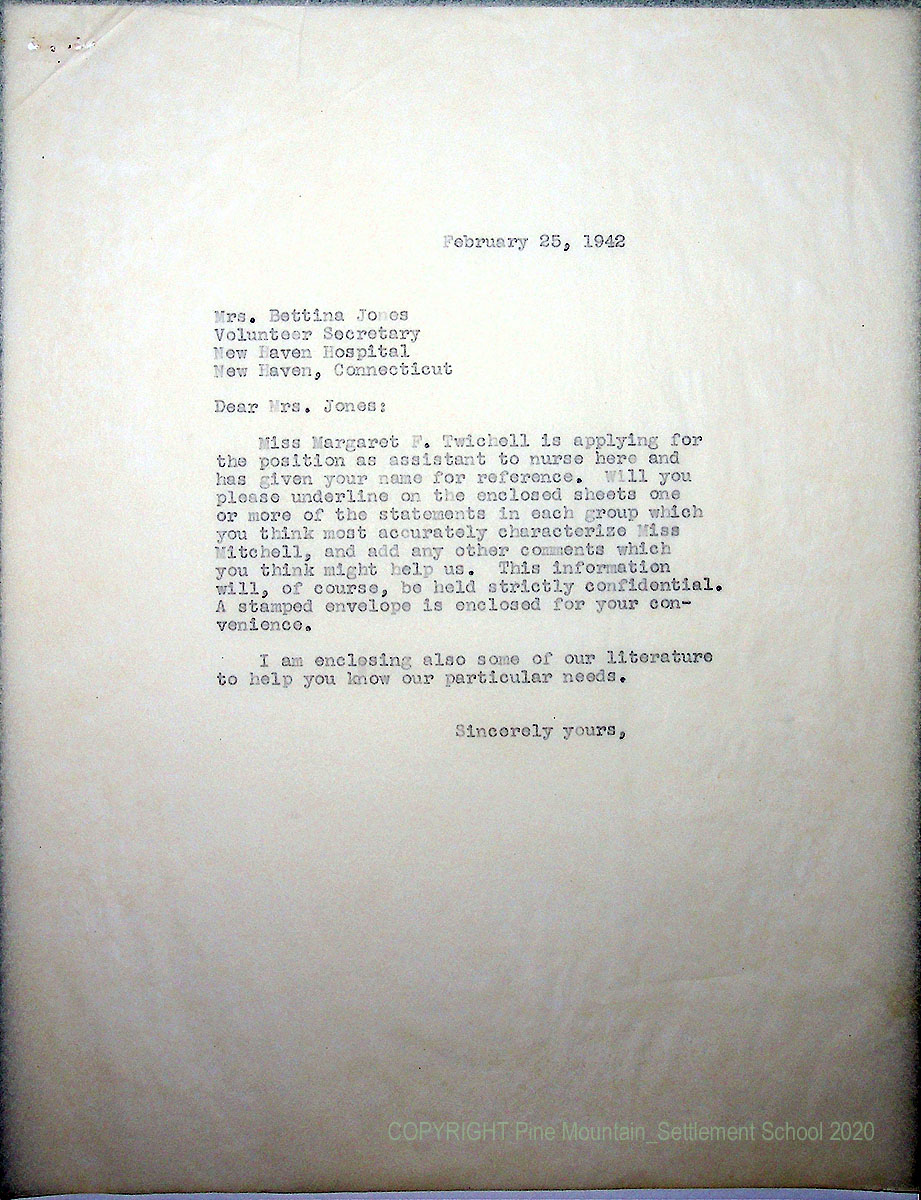 February 25, 1942

Mrs. Bettina Jones
Volunteer Secretary
New Haven Hospital
New Haven, Connecticut

Dear Mrs. Jones:

Miss Margaret F. Twichell is applying for the position as assistant to nurse here and has given your name for reference. Will you please underline on the enclosed sheets one or more of the statements in each group which you think most accurately characterize Miss Mitchell, and add any other comments which you think might help us. This information will, of course, be held strictly confidential. A stamped envelope is enclosed for your convenience.

I am enclosing also some of our literature to help you know our particular needs.

Sincerely yours,

COPYRIGHT Pine Mountain_Settlement School 2020